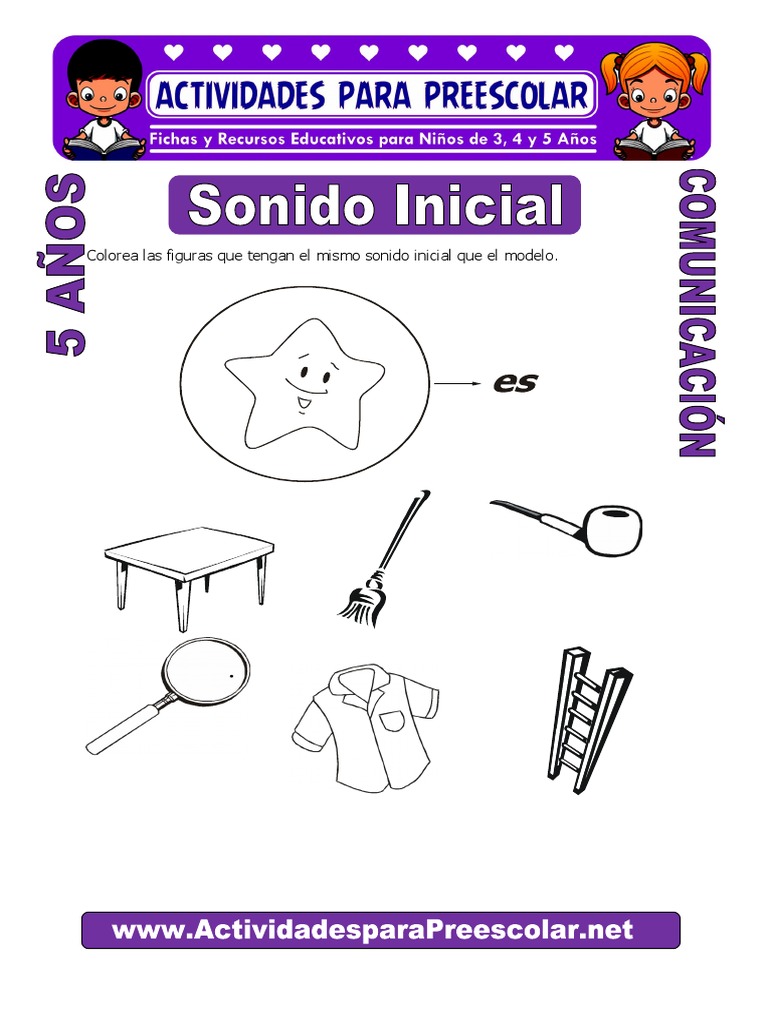 ACTIVIDADES PARA PREESCOLAR

Fichas y Recursos Educativos para Niños de 3, 4 y 5 Años

5 AÑOS

Sonido Inicial

COMUNICACIÓN

Colorea las figuras que tengan el mismo sonido inicial que el modelo.

es

www.ActividadesparaPreescolar.net